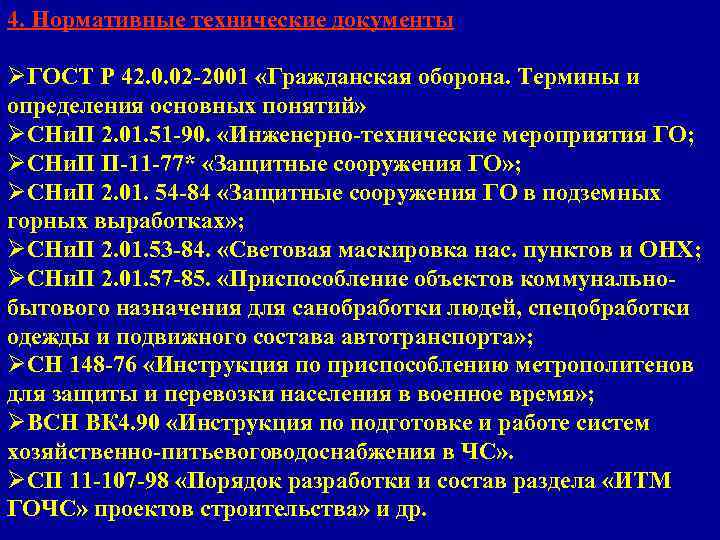 4. Нормативные технические документы

➢ГОСТ Р 42.0.02-2001 «Гражданская оборона. Термины и определения основных понятий»
➢СНиП 2.01.51-90. «Инженерно-технические мероприятия ГО;
➢СНиП П-11-77* «Защитные сооружения ГО»;
➢СНиП 2.01. 54-84 «Защитные сооружения ГО в подземных горных выработках»;
➢СНиП 2.01.53-84. «Световая маскировка нас. пунктов и ОНХ;
➢СНиП 2.01.57-85. «Приспособление объектов коммунально-бытового назначения для санобработки людей, спецобработки одежды и подвижного состава автотранспорта»;
➢СН 148-76 «Инструкция по приспособлению метрополитенов для защиты и перевозки населения в военное время»;
➢ВСН ВК4.90 «Инструкция по подготовке и работе систем хозяйственно-питьевоговодоснабжения в ЧС».
➢СП 11-107-98 «Порядок разработки и состав раздела «ИТМ ГОЧС» проектов строительства» и др.